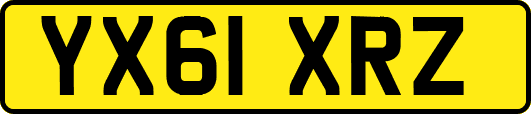 YX61 XRZ